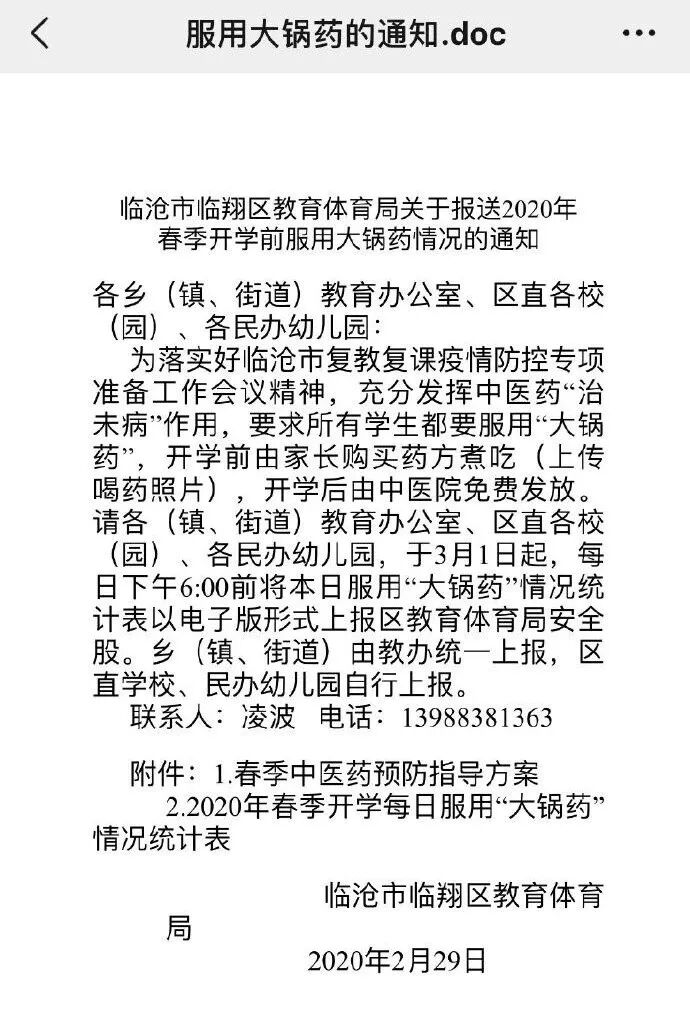 服用大锅药的通知.doc

临沧市临翔区教育体育局关于报送2020年春季开学前服用大锅药情况的通知

各乡（镇、街道）教育办公室、区直各校（园）、各民办幼儿园：

为落实好临沧市复教复课疫情防控专项准备工作会议精神，充分发挥中医药“治未病”作用，要求所有学生都要服用“大锅药”，开学前由家长购买药方煮吃（上传喝药照片），开学后由中医院免费发放。请各（镇、街道）教育办公室、区直各校（园）、各民办幼儿园，于3月1日起，每日下午6:00前将本日服用“大锅药”情况统计表以电子版形式上报区教育体育局安全股。乡（镇、街道）由教办统一上报，区直学校、民办幼儿园自行上报。

联系人：凌波　电话：13988381363

附件：1.春季中医药预防指导方案
2.2020年春季开学每日服用“大锅药”情况统计表

临沧市临翔区教育体育局
2020年2月29日